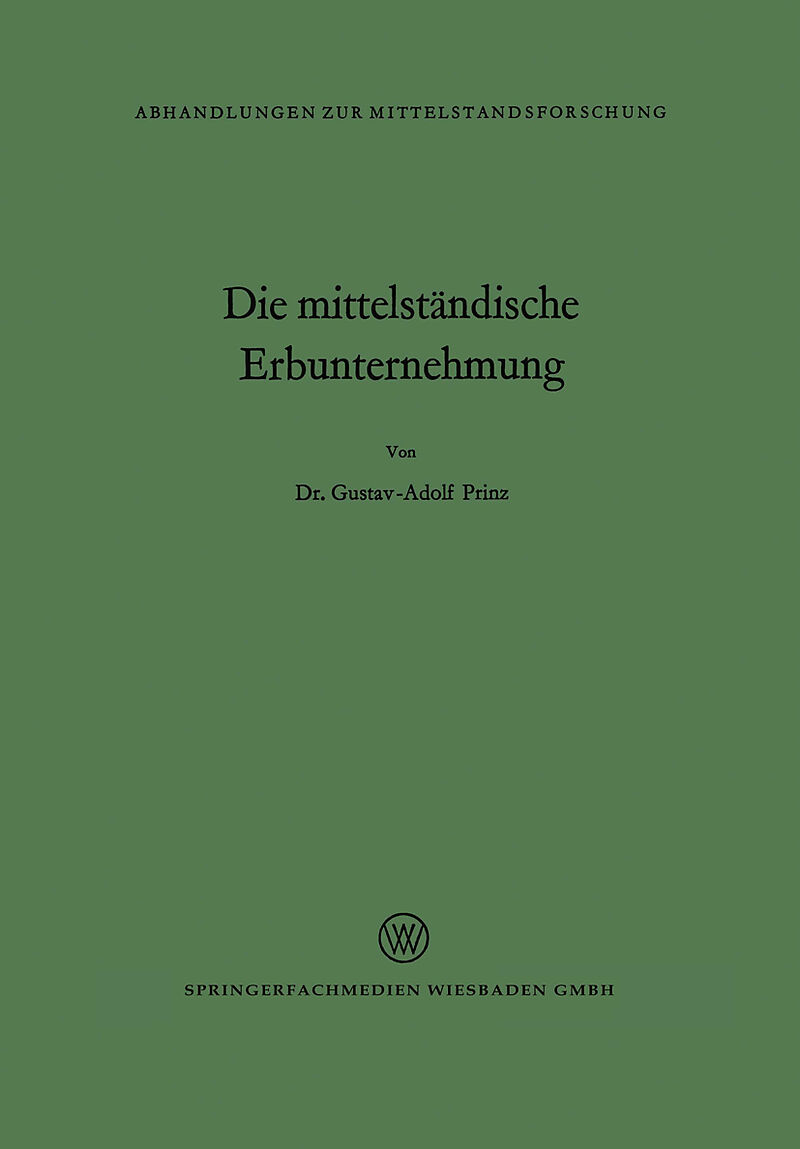 ABHANDLUNGEN ZUR MITTELSTANDSFORSCHUNG

Die mittelständische Erbunternehmung

Von

Dr. Gustav-Adolf Prinz

SPRINGERFACHMEDIEN WIESBADEN GMBH